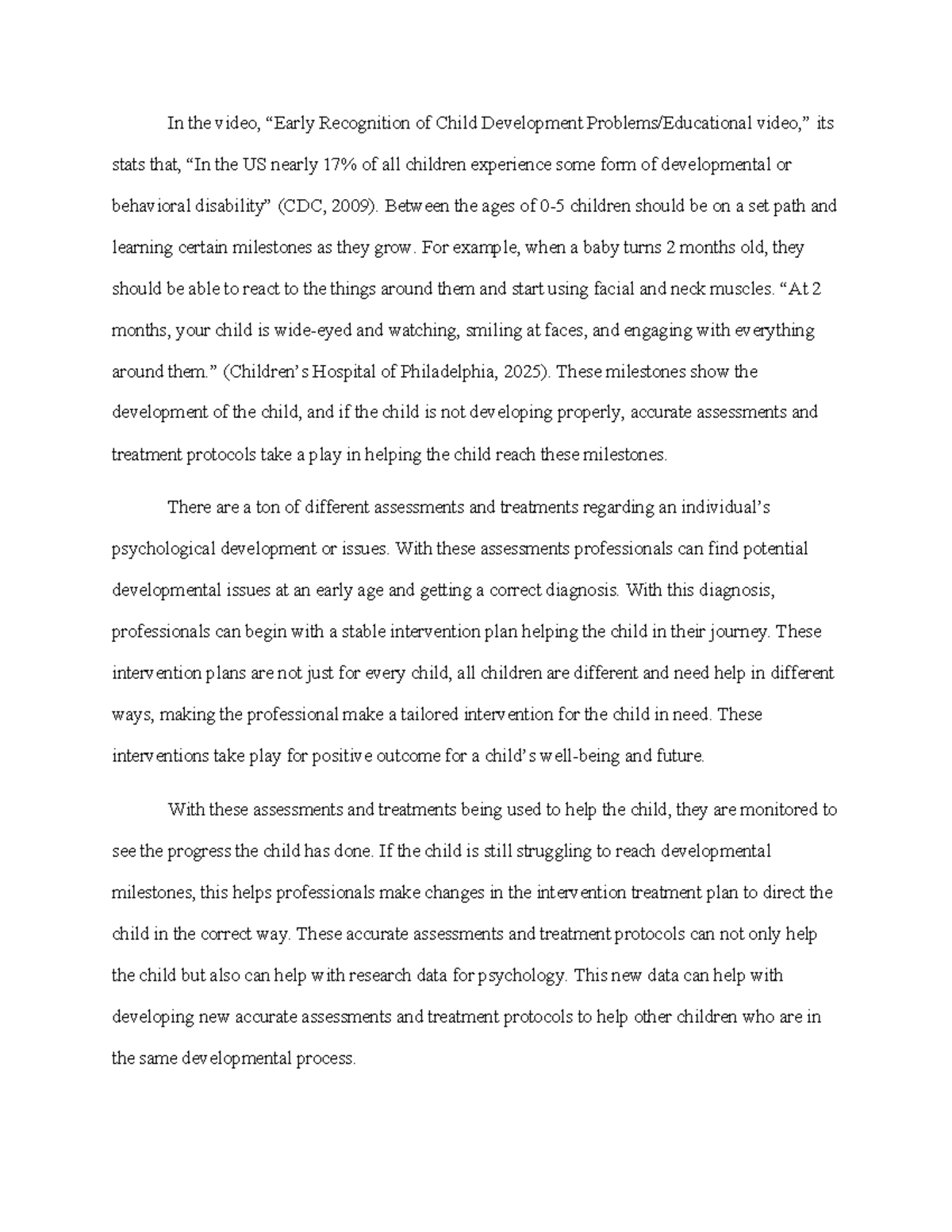 In the video, “Early Recognition of Child Development Problems/Educational video,” its stats that, “In the US nearly 17% of all children experience some form of developmental or behavioral disability” (CDC, 2009). Between the ages of 0-5 children should be on a set path and learning certain milestones as they grow. For example, when a baby turns 2 months old, they should be able to react to the things around them and start using facial and neck muscles. “At 2 months, your child is wide-eyed and watching, smiling at faces, and engaging with everything around them.” (Children’s Hospital of Philadelphia, 2025). These milestones show the development of the child, and if the child is not developing properly, accurate assessments and treatment protocols take a play in helping the child reach these milestones.

There are a ton of different assessments and treatments regarding an individual’s psychological development or issues. With these assessments professionals can find potential developmental issues at an early age and getting a correct diagnosis. With this diagnosis, professionals can begin with a stable intervention plan helping the child in their journey. These intervention plans are not just for every child, all children are different and need help in different ways, making the professional make a tailored intervention for the child in need. These interventions take play for positive outcome for a child’s well-being and future.

With these assessments and treatments being used to help the child, they are monitored to see the progress the child has done. If the child is still struggling to reach developmental milestones, this helps professionals make changes in the intervention treatment plan to direct the child in the correct way. These accurate assessments and treatment protocols can not only help the child but also can help with research data for psychology. This new data can help with developing new accurate assessments and treatment protocols to help other children who are in the same developmental process.